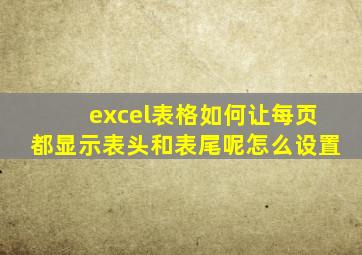 excel表格如何让每页都显示表头和表尾呢怎么设置